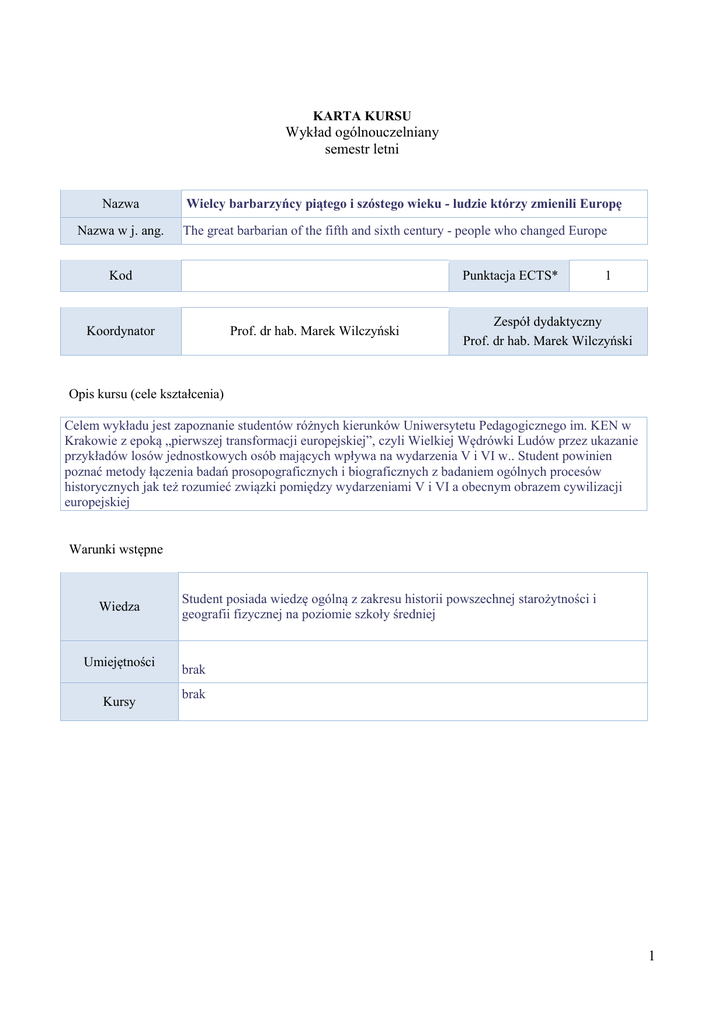 KARTA KURSU
Wykład ogólnouczelniany
semestr letni

| Nazwa | Wielcy barbarzyńcy piątego i szóstego wieku - ludzie którzy zmienili Europę |
|---|---|
| Nazwa w j. ang. | The great barbarian of the fifth and sixth century - people who changed Europe |

| Kod | | Punktacja ECTS* | 1 |
|---|---|---|---|

| Koordynator | Prof. dr hab. Marek Wilczyński | Zespół dydaktyczny Prof. dr hab. Marek Wilczyński |
|---|---|---|

Opis kursu (cele kształcenia)

Celem wykładu jest zapoznanie studentów różnych kierunków Uniwersytetu Pedagogicznego im. KEN w Krakowie z epoką „pierwszej transformacji europejskiej", czyli Wielkiej Wędrówki Ludów przez ukazanie przykładów losów jednostkowych osób mających wpływa na wydarzenia V i VI w.. Student powinien poznać metody łączenia badań prosopograficznych i biograficznych z badaniem ogólnych procesów historycznych jak też rozumieć związki pomiędzy wydarzeniami V i VI a obecnym obrazem cywilizacji europejskiej

Warunki wstępne

| Wiedza | Student posiada wiedzę ogólną z zakresu historii powszechnej starożytności i geografii fizycznej na poziomie szkoły średniej |
|---|---|
| Umiejętności | brak |
| Kursy | brak |

1